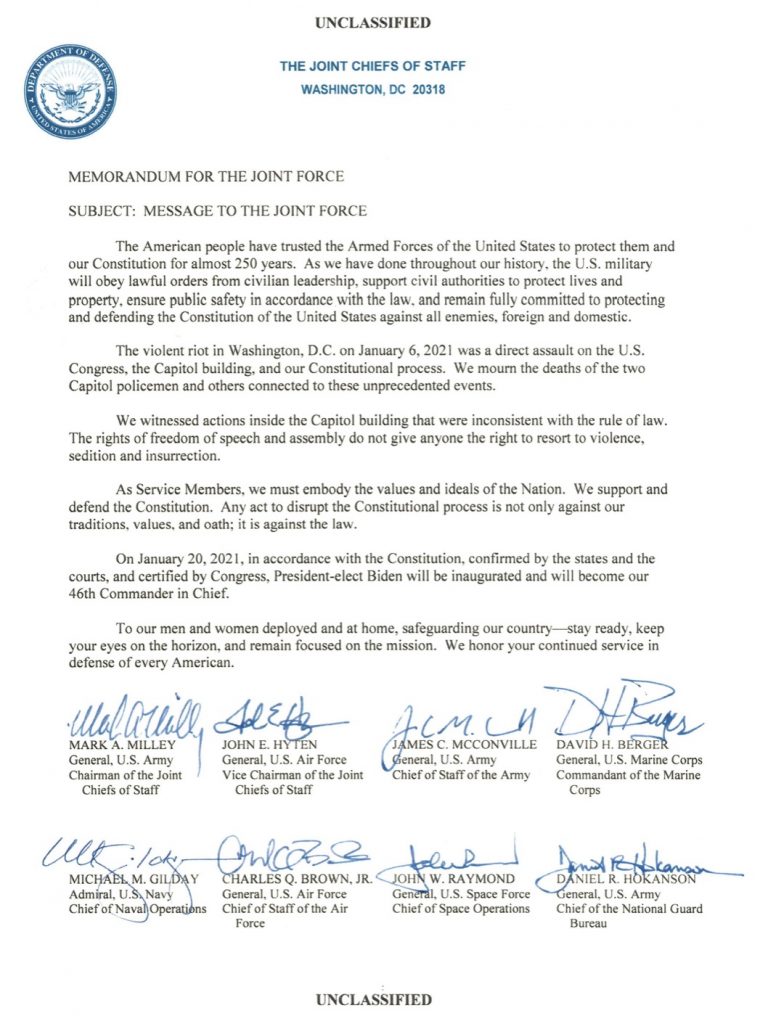 UNCLASSIFIED

DEPARTMENT OF DEFENSE
UNITED STATES OF AMERICA

THE JOINT CHIEFS OF STAFF
WASHINGTON, DC 20318

MEMORANDUM FOR THE JOINT FORCE

SUBJECT: MESSAGE TO THE JOINT FORCE

The American people have trusted the Armed Forces of the United States to protect them and our Constitution for almost 250 years. As we have done throughout our history, the U.S. military will obey lawful orders from civilian leadership, support civil authorities to protect lives and property, ensure public safety in accordance with the law, and remain fully committed to protecting and defending the Constitution of the United States against all enemies, foreign and domestic.

The violent riot in Washington, D.C. on January 6, 2021 was a direct assault on the U.S. Congress, the Capitol building, and our Constitutional process. We mourn the deaths of the two Capitol policemen and others connected to these unprecedented events.

We witnessed actions inside the Capitol building that were inconsistent with the rule of law. The rights of freedom of speech and assembly do not give anyone the right to resort to violence, sedition and insurrection.

As Service Members, we must embody the values and ideals of the Nation. We support and defend the Constitution. Any act to disrupt the Constitutional process is not only against our traditions, values, and oath; it is against the law.

On January 20, 2021, in accordance with the Constitution, confirmed by the states and the courts, and certified by Congress, President-elect Biden will be inaugurated and will become our 46th Commander in Chief.

To our men and women deployed and at home, safeguarding our country—stay ready, keep your eyes on the horizon, and remain focused on the mission. We honor your continued service in defense of every American.

MARK A. MILLEY
General, U.S. Army
Chairman of the Joint Chiefs of Staff

JOHN E. HYTEN
General, U.S. Air Force
Vice Chairman of the Joint Chiefs of Staff

JAMES C. MCCONVILLE
General, U.S. Army
Chief of Staff of the Army

DAVID H. BERGER
General, U.S. Marine Corps
Commandant of the Marine Corps

MICHAEL M. GILDAY
Admiral, U.S. Navy
Chief of Naval Operations

CHARLES Q. BROWN, JR.
General, U.S. Air Force
Chief of Staff of the Air Force

JOHN W. RAYMOND
General, U.S. Space Force
Chief of Space Operations

DANIEL R. HOKANSON
General, U.S. Army
Chief of the National Guard Bureau

UNCLASSIFIED